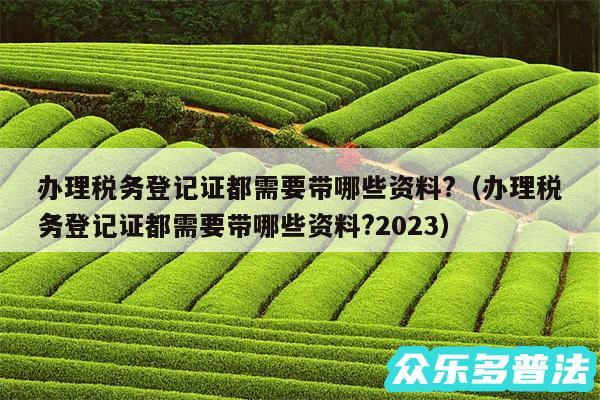 办理税务登记证都需要带哪些资料?（办理税务登记证都需要带哪些资料?2023）

众乐多普法